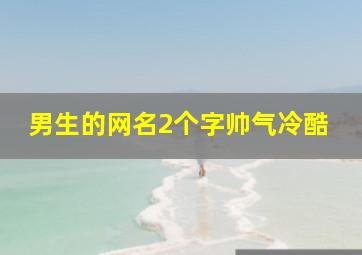 男生的网名2个字帅气冷酷